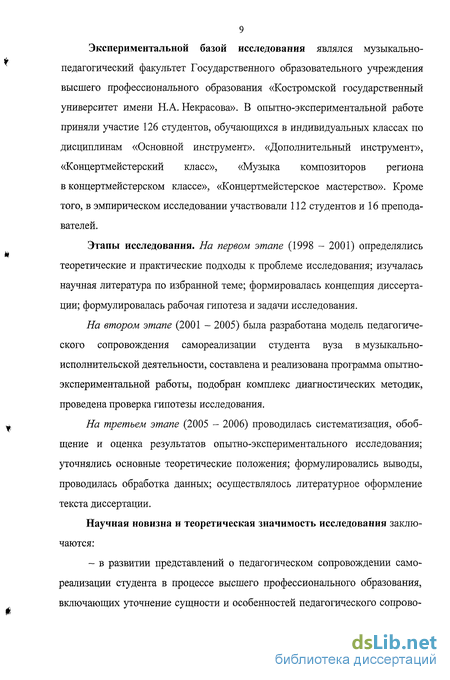 9

Экспериментальной базой исследования являлся музыкально-педагогический факультет Государственного образовательного учреждения высшего профессионального образования «Костромской государственный университет имени Н.А. Некрасова». В опытно-экспериментальной работе приняли участие 126 студентов, обучающихся в индивидуальных классах по дисциплинам «Основной инструмент». «Дополнительный инструмент», «Концертмейстерский класс», «Музыка композиторов региона в концертмейстерском классе», «Концертмейстерское мастерство». Кроме того, в эмпирическом исследовании участвовали 112 студентов и 16 преподавателей.

Этапы исследования. На первом этапе (1998 – 2001) определялись теоретические и практические подходы к проблеме исследования; изучалась научная литература по избранной теме; формировалась концепция диссертации; формулировалась рабочая гипотеза и задачи исследования.

На втором этапе (2001 – 2005) была разработана модель педагогического сопровождения самореализации студента вуза в музыкально-исполнительской деятельности, составлена и реализована программа опытно-экспериментальной работы, подобран комплекс диагностических методик, проведена проверка гипотезы исследования.

На третьем этапе (2005 – 2006) проводилась систематизация, обобщение и оценка результатов опытно-экспериментального исследования; уточнялись основные теоретические положения; формулировались выводы, проводилась обработка данных; осуществлялось литературное оформление текста диссертации.

Научная новизна и теоретическая значимость исследования заключаются:

– в развитии представлений о педагогическом сопровождении самореализации студента в процессе высшего профессионального образования, включающих уточнение сущности и особенностей педагогического сопрово-

dsLib.net
библиотека диссертаций